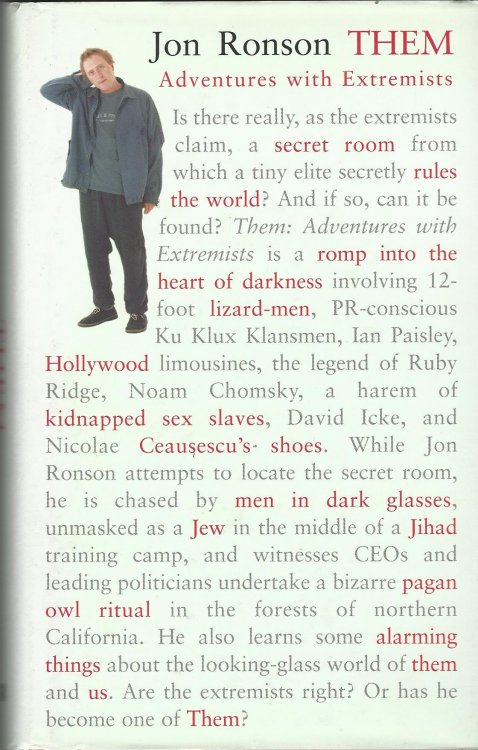 Jon Ronson THEM

Adventures with Extremists

Is there really, as the extremists claim, a secret room from which a tiny elite secretly rules the world? And if so, can it be found? Them: Adventures with Extremists is a romp into the heart of darkness involving 12-foot lizard-men, PR-conscious Ku Klux Klansmen, Ian Paisley, Hollywood limousines, the legend of Ruby Ridge, Noam Chomsky, a harem of kidnapped sex slaves, David Icke, and Nicolae Ceaușescu's- shoes. While Jon Ronson attempts to locate the secret room, he is chased by men in dark glasses, unmasked as a Jew in the middle of a Jihad training camp, and witnesses CEOs and leading politicians undertake a bizarre pagan owl ritual in the forests of northern California. He also learns some alarming things about the looking-glass world of them and us. Are the extremists right? Or has he become one of Them?